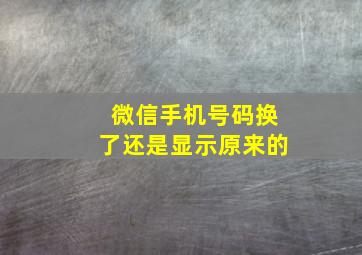 微信手机号码换了还是显示原来的